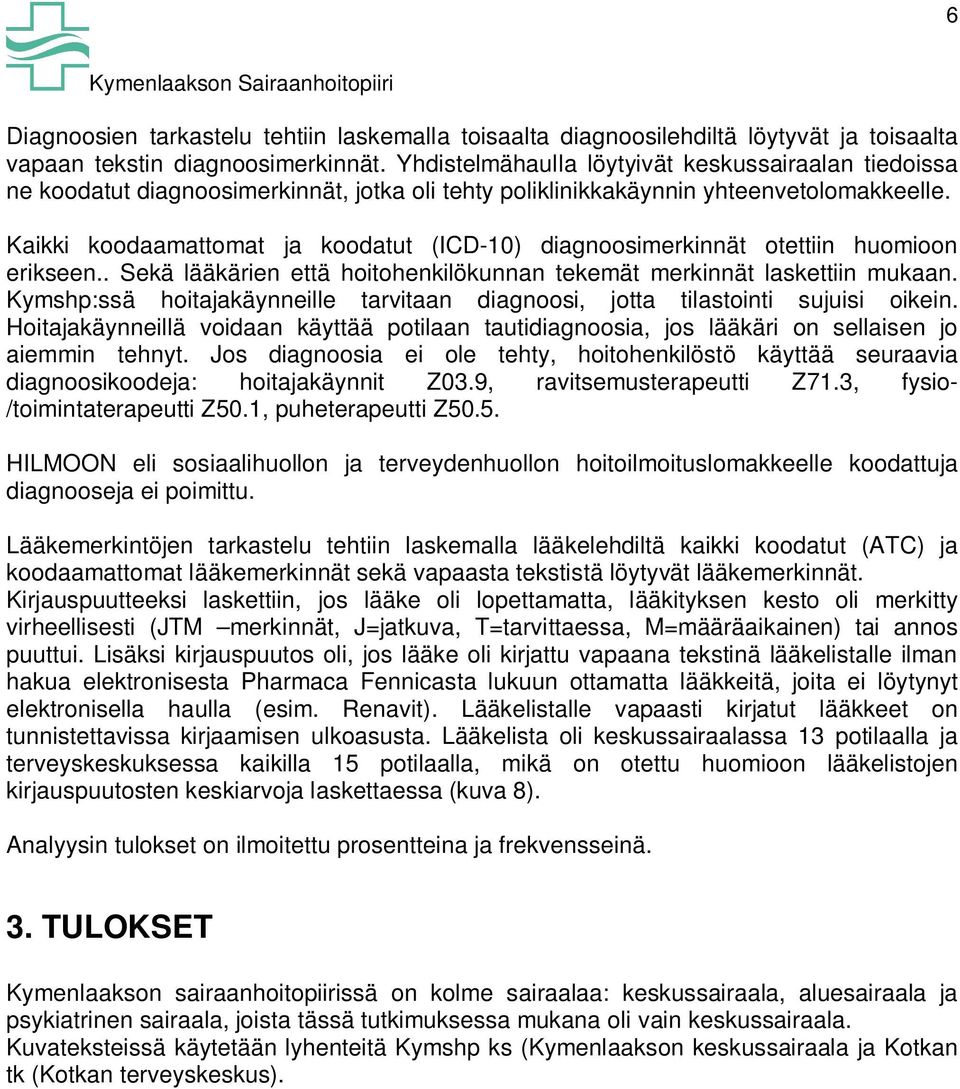 6

Kymenlaakson Sairaanhoitopiiri

Diagnoosien tarkastelu tehtiin laskemalla toisaalta diagnoosilehdiltä löytyvät ja toisaalta vapaan tekstin diagnoosimerkinnät. Yhdistelmähaulla löytyivät keskussairaalan tiedoissa ne koodatut diagnoosimerkinnät, jotka oli tehty poliklinikkakäynnin yhteenvetolomakkeelle.

Kaikki koodaamattomat ja koodatut (ICD-10) diagnoosimerkinnät otettiin huomioon erikseen.. Sekä lääkärien että hoitohenkilökunnan tekemät merkinnät laskettiin mukaan. Kymshp:ssä hoitajakäynneille tarvitaan diagnoosi, jotta tilastointi sujuisi oikein. Hoitajakäynneillä voidaan käyttää potilaan tautidiagnoosia, jos lääkäri on sellaisen jo aiemmin tehnyt. Jos diagnoosia ei ole tehty, hoitohenkilöstö käyttää seuraavia diagnoosikoodeja: hoitajakäynnit Z03.9, ravitsemusterapeutti Z71.3, fysio-/toimintaterapeutti Z50.1, puheterapeutti Z50.5.

HILMOON eli sosiaalihuollon ja terveydenhuollon hoitoilmoituslomakkeelle koodattuja diagnooseja ei poimittu.

Lääkemerkintöjen tarkastelu tehtiin laskemalla lääkelehdiltä kaikki koodatut (ATC) ja koodaamattomat lääkemerkinnät sekä vapaasta tekstistä löytyvät lääkemerkinnät. Kirjauspuutteeksi laskettiin, jos lääke oli lopettamatta, lääkityksen kesto oli merkitty virheellisesti (JTM –merkinnät, J=jatkuva, T=tarvittaessa, M=määräaikainen) tai annos puuttui. Lisäksi kirjauspuutos oli, jos lääke oli kirjattu vapaana tekstinä lääkelistalle ilman hakua elektronisesta Pharmaca Fennicasta lukuun ottamatta lääkkeitä, joita ei löytynyt elektronisella haulla (esim. Renavit). Lääkelistalle vapaasti kirjatut lääkkeet on tunnistettavissa kirjaamisen ulkoasusta. Lääkelista oli keskussairaalassa 13 potilaalla ja terveyskeskuksessa kaikilla 15 potilaalla, mikä on otettu huomioon lääkelistojen kirjauspuutosten keskiarvoja laskettaessa (kuva 8).

Analyysin tulokset on ilmoitettu prosentteina ja frekvensseinä.

3. TULOKSET

Kymenlaakson sairaanhoitopiirissä on kolme sairaalaa: keskussairaala, aluesairaala ja psykiatrinen sairaala, joista tässä tutkimuksessa mukana oli vain keskussairaala. Kuvateksteissä käytetään lyhenteitä Kymshp ks (Kymenlaakson keskussairaala ja Kotkan tk (Kotkan terveyskeskus).